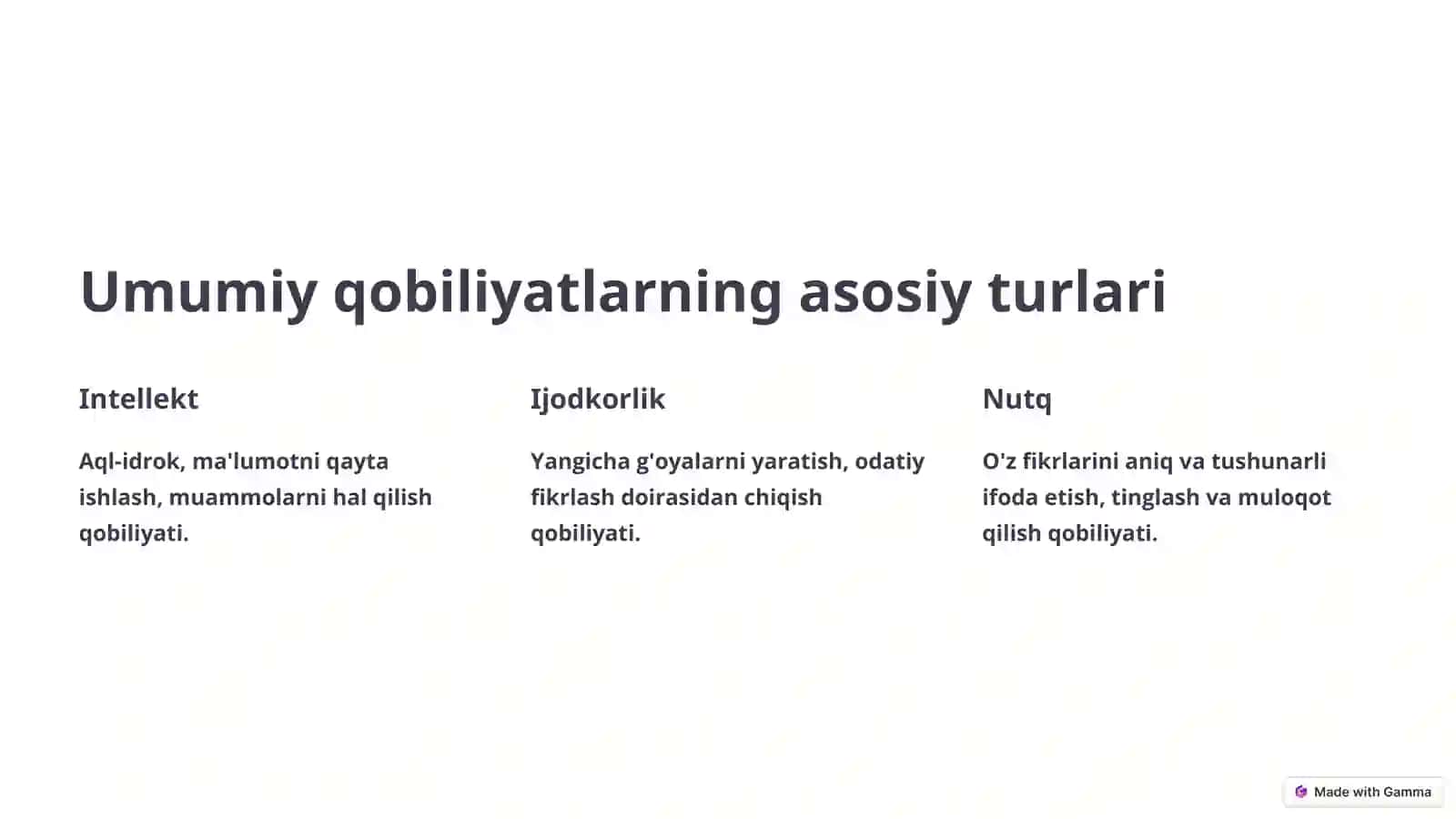 Umumiy qobiliyatlarning asosiy turlari

Intellekt

Aql-idrok, ma'lumotni qayta ishlash, muammolarni hal qilish qobiliyati.

Ijodkorlik

Yangicha g'oyalarni yaratish, odatiy fikrlash doirasidan chiqish qobiliyati.

Nutq

O'z fikrlarini aniq va tushunarli ifoda etish, tinglash va muloqot qilish qobiliyati.

Made with Gamma